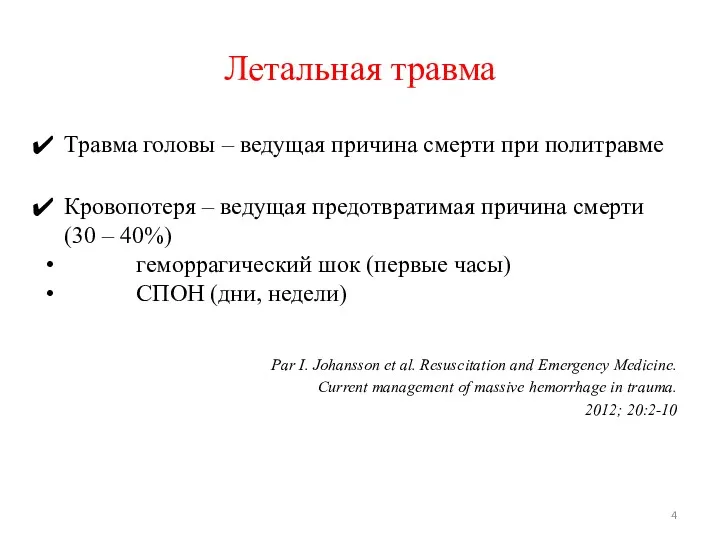 Летальная травма

✔ Травма головы – ведущая причина смерти при политравме

✔ Кровопотеря – ведущая предотвратимая причина смерти (30 – 40%)
• геморрагический шок (первые часы)
• СПОН (дни, недели)

Par I. Johansson et al. Resuscitation and Emergency Medicine.
Current management of massive hemorrhage in trauma.
2012; 20:2-10

4